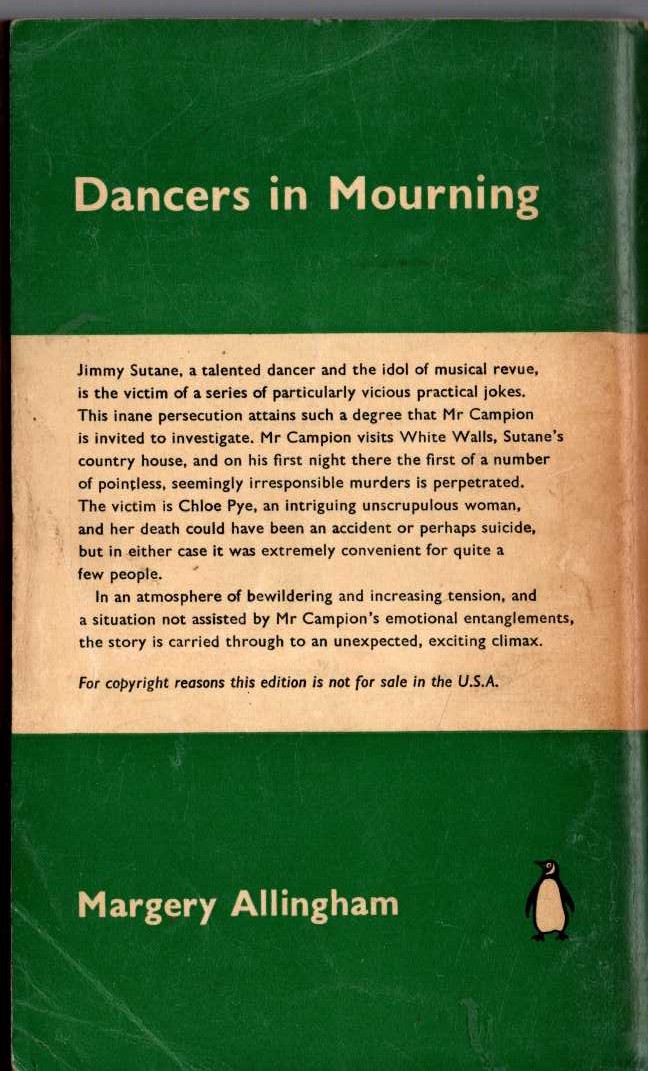 Dancers in Mourning

Jimmy Sutane, a talented dancer and the idol of musical revue, is the victim of a series of particularly vicious practical jokes. This inane persecution attains such a degree that Mr Campion is invited to investigate. Mr Campion visits White Walls, Sutane's country house, and on his first night there the first of a number of pointless, seemingly irresponsible murders is perpetrated. The victim is Chloe Pye, an intriguing unscrupulous woman, and her death could have been an accident or perhaps suicide, but in either case it was extremely convenient for quite a few people.

In an atmosphere of bewildering and increasing tension, and a situation not assisted by Mr Campion's emotional entanglements, the story is carried through to an unexpected, exciting climax.

For copyright reasons this edition is not for sale in the U.S.A.

Margery Allingham